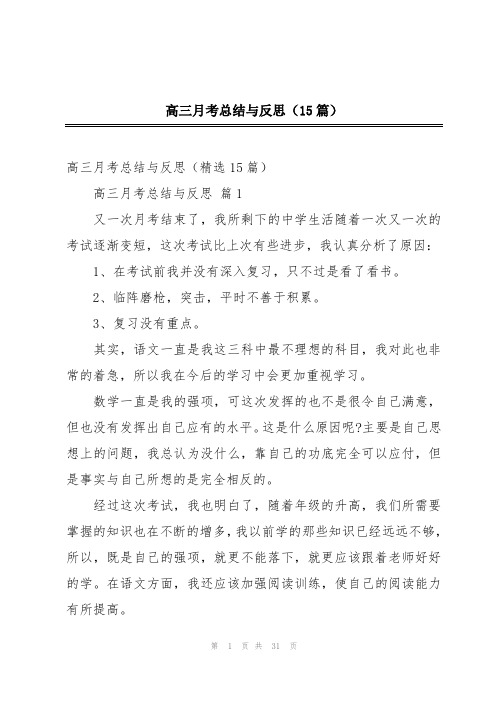 高三月考总结与反思（15篇）

高三月考总结与反思（精选15篇）

高三月考总结与反思 篇1

又一次月考结束了，我所剩下的中学生活随着一次又一次的考试逐渐变短，这次考试比上次有些进步，我认真分析了原因：

1、在考试前我并没有深入复习，只不过是看了看书。

2、临阵磨枪，突击，平时不善于积累。

3、复习没有重点。

其实，语文一直是我这三科中最不理想的科目，我对此也非常的着急，所以我在今后的学习中会更加重视学习。

数学一直是我的强项，可这次发挥的也不是很令自己满意，但也没有发挥出自己应有的水平。这是什么原因呢?主要是自己思想上的问题，我总认为没什么，靠自己的功底完全可以应付，但是事实与自己所想的是完全相反的。

经过这次考试，我也明白了，随着年级的升高，我们所需要掌握的知识也在不断的增多，我以前学的那些知识已经远远不够，所以，既是自己的强项，就更不能落下，就更应该跟着老师好好的学。在语文方面，我还应该加强阅读训练，使自己的阅读能力有所提高。

第 1 页 共 31 页